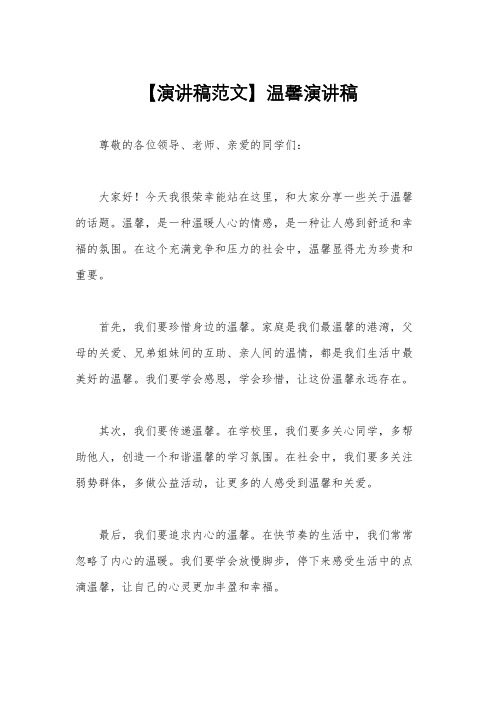 【演讲稿范文】温馨演讲稿

尊敬的各位领导、老师、亲爱的同学们：

大家好！今天我很荣幸能站在这里，和大家分享一些关于温馨的话题。温馨，是一种温暖人心的情感，是一种让人感到舒适和幸福的氛围。在这个充满竞争和压力的社会中，温馨显得尤为珍贵和重要。

首先，我们要珍惜身边的温馨。家庭是我们最温馨的港湾，父母的关爱、兄弟姐妹间的互助、亲人间的温情，都是我们生活中最美好的温馨。我们要学会感恩，学会珍惜，让这份温馨永远存在。

其次，我们要传递温馨。在学校里，我们要多关心同学，多帮助他人，创造一个和谐温馨的学习氛围。在社会中，我们要多关注弱势群体，多做公益活动，让更多的人感受到温馨和关爱。

最后，我们要追求内心的温馨。在快节奏的生活中，我们常常忽略了内心的温暖。我们要学会放慢脚步，停下来感受生活中的点滴温馨，让自己的心灵更加丰盈和幸福。